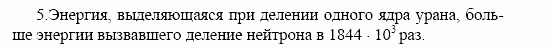 5.Энергия, выделяющаяся при делении одного ядра урана, больше энергии вызвавшего деление нейтрона в $1844 \cdot 10^3$ раз.